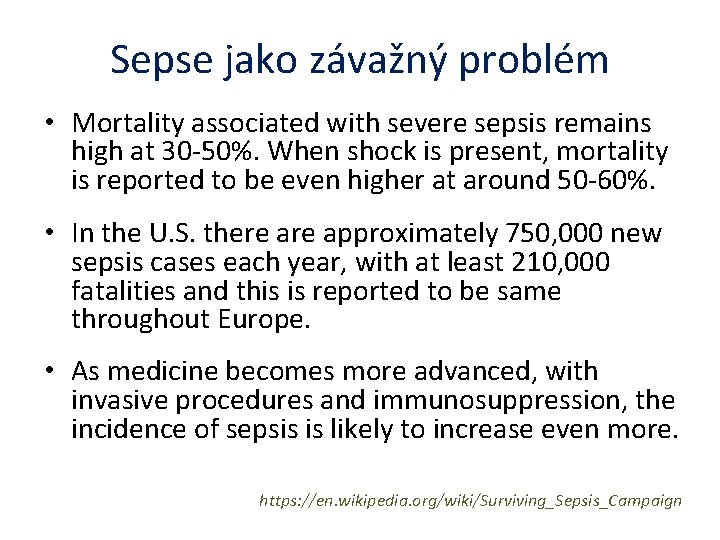 Sepse jako závažný problém

• Mortality associated with severe sepsis remains high at 30-50%. When shock is present, mortality is reported to be even higher at around 50-60%.

• In the U.S. there are approximately 750,000 new sepsis cases each year, with at least 210,000 fatalities and this is reported to be same throughout Europe.

• As medicine becomes more advanced, with invasive procedures and immunosuppression, the incidence of sepsis is likely to increase even more.

https://en.wikipedia.org/wiki/Surviving_Sepsis_Campaign